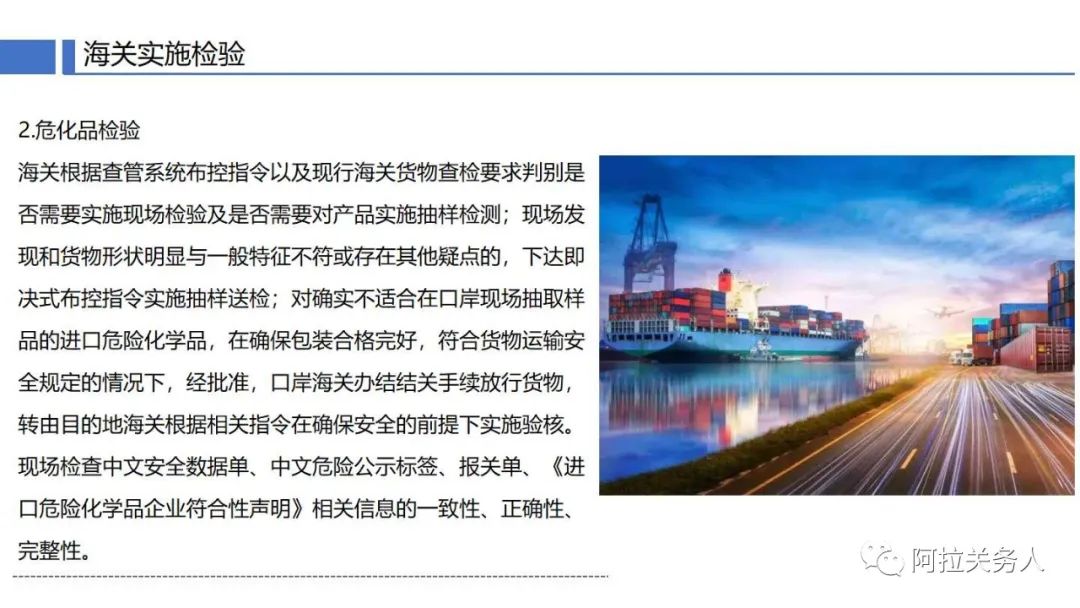 海关实施检验

2.危化品检验

海关根据查管系统布控指令以及现行海关货物查检要求判别是否需要实施现场检验及是否需要对产品实施抽样检测；现场发现和货物形状明显与一般特征不符或存在其他疑点的，下达即决式布控指令实施抽样送检；对确实不适合在口岸现场抽取样品的进口危险化学品，在确保包装合格完好，符合货物运输安全规定的情况下，经批准，口岸海关办结结关手续放行货物，转由目的地海关根据相关指令在确保安全的前提下实施验核。现场检查中文安全数据单、中文危险公示标签、报关单、《进口危险化学品企业符合性声明》相关信息的一致性、正确性、完整性。

阿拉关务人